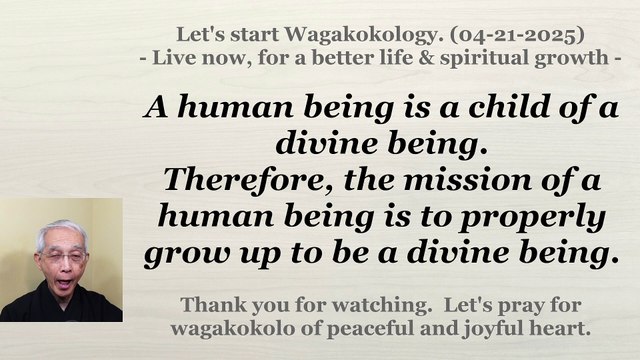 Let's start Wagakokology. (04-21-2025)
- Live now, for a better life & spiritual growth -

A human being is a child of a divine being.
Therefore, the mission of a human being is to properly grow up to be a divine being.

Thank you for watching. Let's pray for wagakokolo of peaceful and joyful heart.